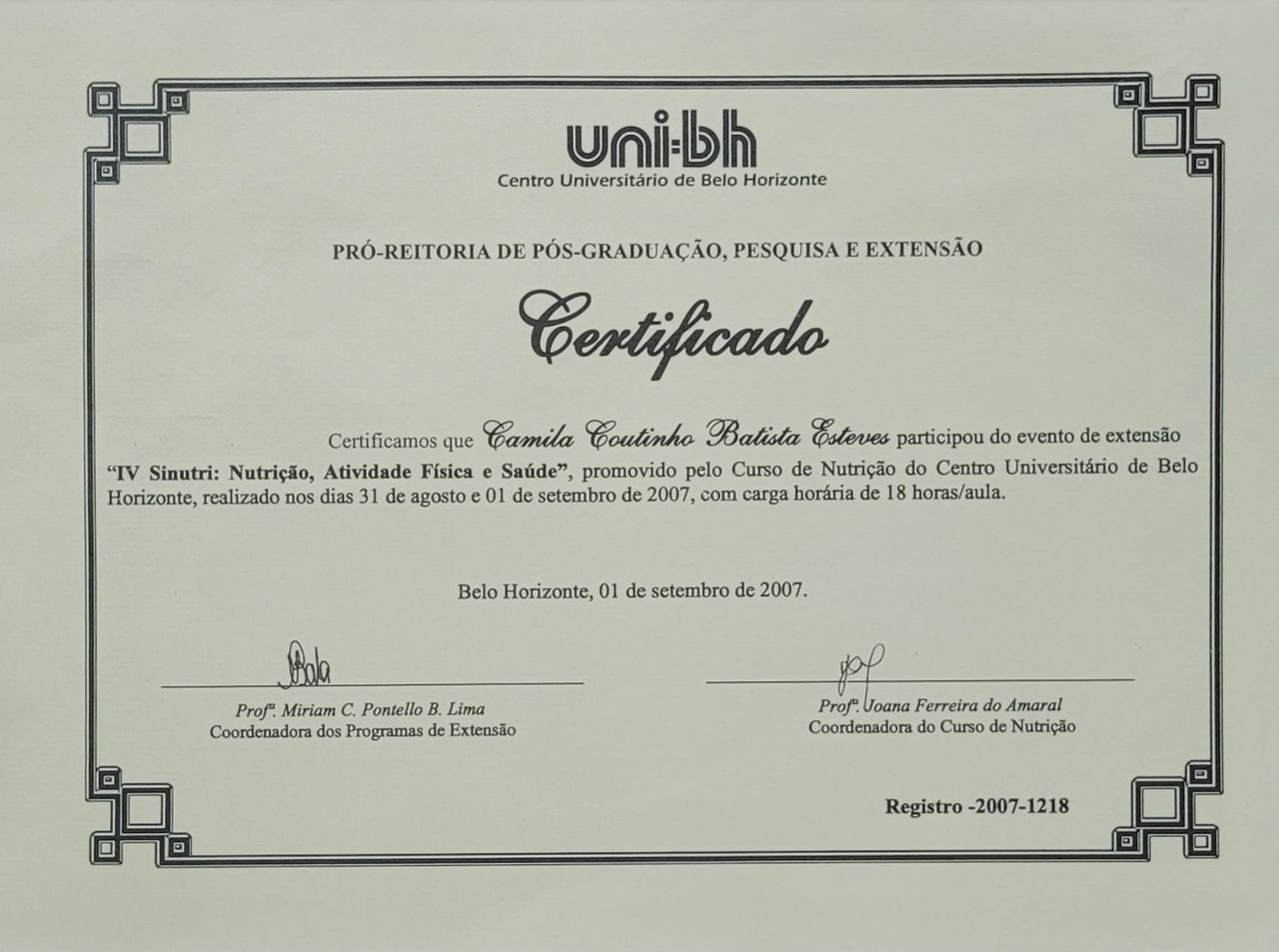 uni-bh
Centro Universitário de Belo Horizonte

PRÓ-REITORIA DE PÓS-GRADUAÇÃO, PESQUISA E EXTENSÃO

Certificado

Certificamos que Camila Coutinho Batista Esteves participou do evento de extensão "IV Sinutri: Nutrição, Atividade Física e Saúde", promovido pelo Curso de Nutrição do Centro Universitário de Belo Horizonte, realizado nos dias 31 de agosto e 01 de setembro de 2007, com carga horária de 18 horas/aula.

Belo Horizonte, 01 de setembro de 2007.

Profª. Miriam C. Pontello B. Lima
Coordenadora dos Programas de Extensão

Profª. Joana Ferreira do Amaral
Coordenadora do Curso de Nutrição

Registro -2007-1218